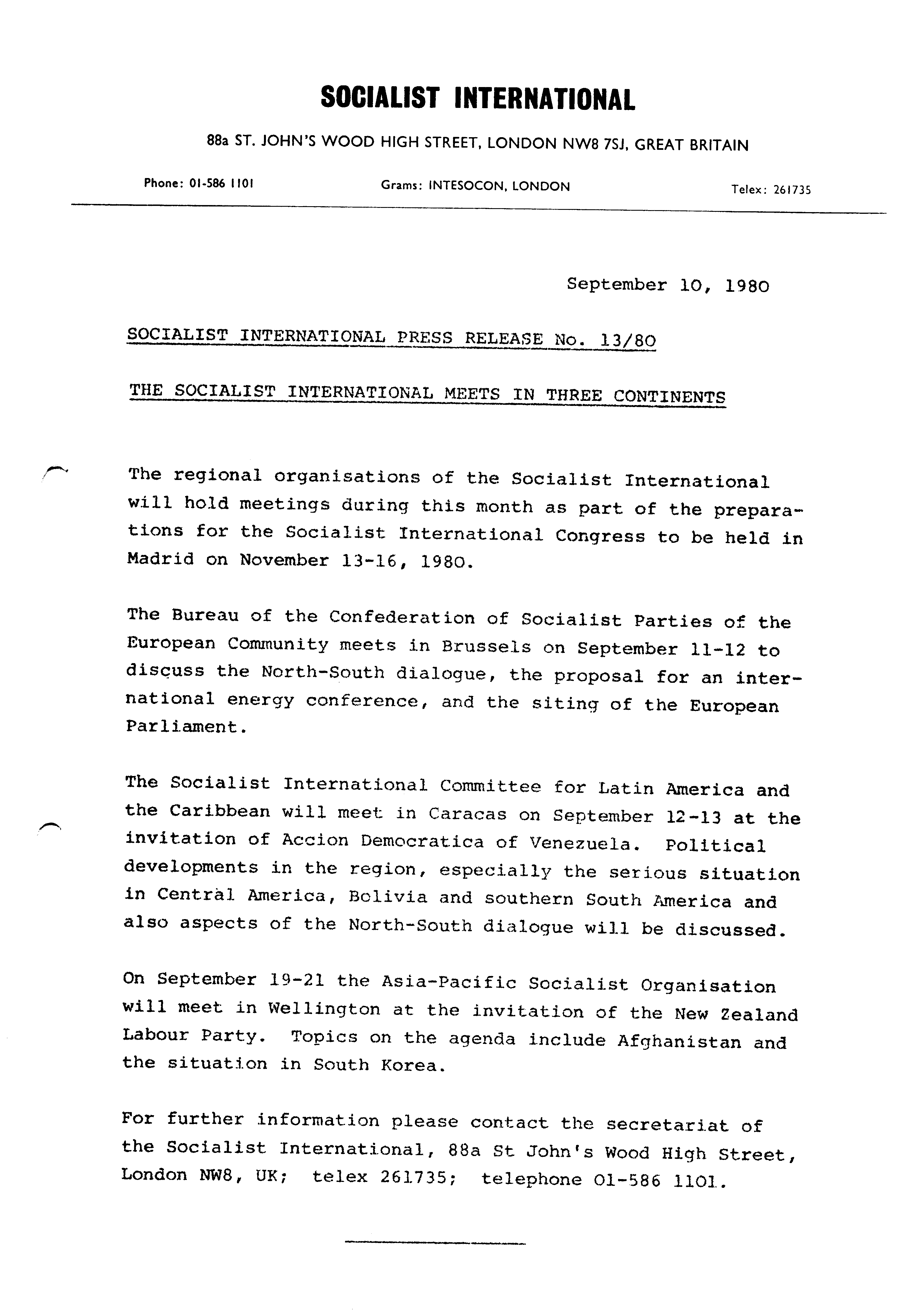 SOCIALIST INTERNATIONAL

88a ST. JOHN'S WOOD HIGH STREET, LONDON NW8 7SJ, GREAT BRITAIN

Phone: 01-586 1101

Grams: INTESOCON, LONDON

Telex: 261735

September 10, 1980

SOCIALIST INTERNATIONAL PRESS RELEASE No. 13/80

THE SOCIALIST INTERNATIONAL MEETS IN THREE CONTINENTS

The regional organisations of the Socialist International will hold meetings during this month as part of the preparations for the Socialist International Congress to be held in Madrid on November 13-16, 1980.

The Bureau of the Confederation of Socialist Parties of the European Community meets in Brussels on September 11-12 to discuss the North-South dialogue, the proposal for an international energy conference, and the siting of the European Parliament.

The Socialist International Committee for Latin America and the Caribbean will meet in Caracas on September 12-13 at the invitation of Accion Democratica of Venezuela. Political developments in the region, especially the serious situation in Central America, Bolivia and southern South America and also aspects of the North-South dialogue will be discussed.

On September 19-21 the Asia-Pacific Socialist Organisation will meet in Wellington at the invitation of the New Zealand Labour Party. Topics on the agenda include Afghanistan and the situation in South Korea.

For further information please contact the secretariat of the Socialist International, 88a St John's Wood High Street, London NW8, UK; telex 261735; telephone 01-586 1101.